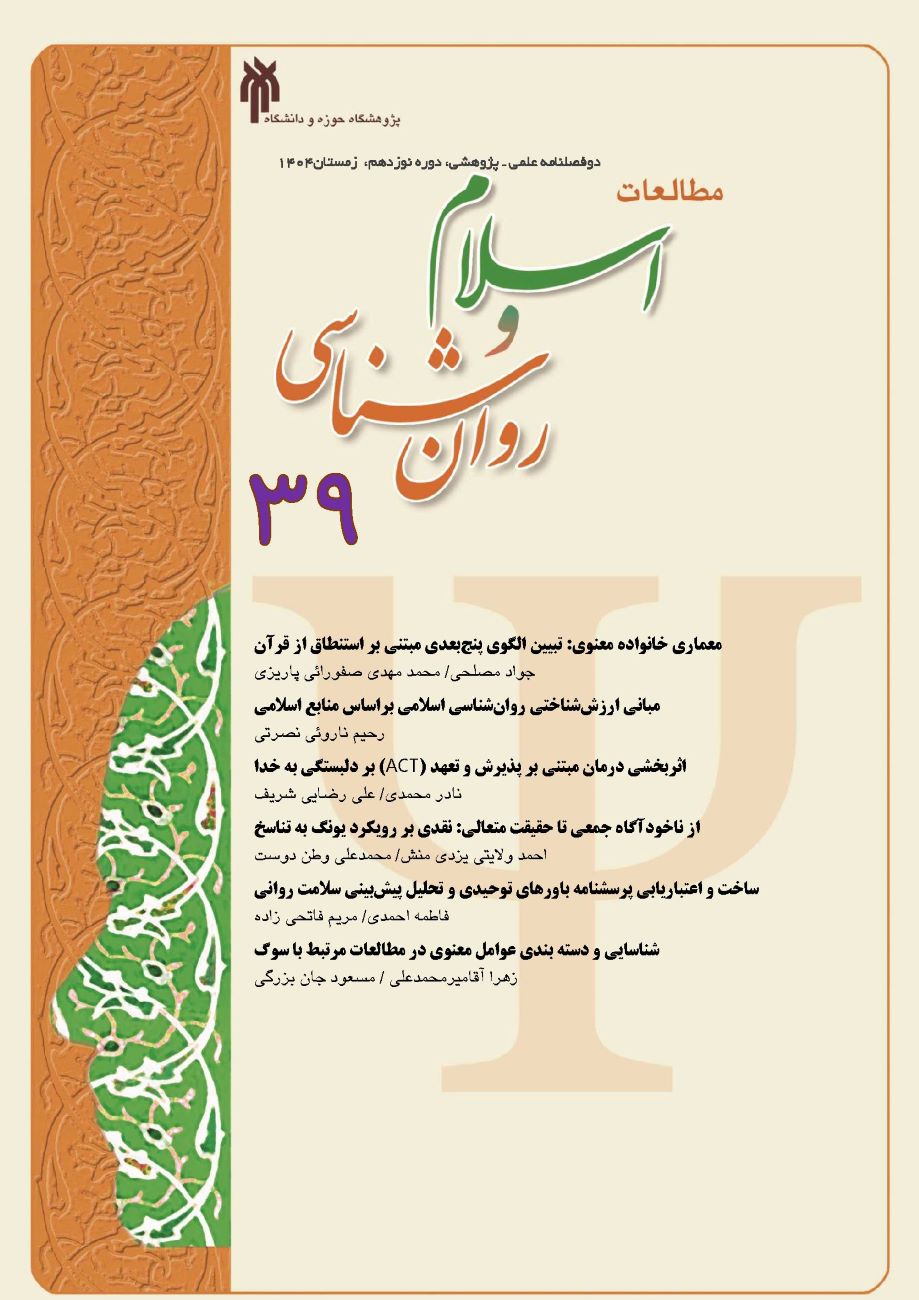 پژوهشگاه حوزه و دانشگاه

دوفصلنامه علمی ـ پژوهشی، دوره نوزدهم، زمستان ۱۴۰۴

مطالعات

اسلام و روان‌شناسی

۳۹

معماری خانواده معنوی: تبیین الگوی پنج‌بعدی مبتنی بر استنطاق از قرآن
جواد مصلحی/ محمد مهدی صفورائی پاریزی

مبانی ارزش‌شناختی روان‌شناسی اسلامی براساس منابع اسلامی
رحیم ناروئی نصرتی

اثربخشی درمان مبتنی بر پذیرش و تعهد (ACT) بر دلبستگی به خدا
نادر محمدی/ علی رضایی شریف

از ناخودآگاه جمعی تا حقیقت متعالی: نقدی بر رویکرد یونگ به تناسخ
احمد ولایتی یزدی منش/ محمدعلی وطن دوست

ساخت و اعتباریابی پرسشنامه باورهای توحیدی و تحلیل پیش‌بینی سلامت روانی
فاطمه احمدی/ مریم فاتحی زاده

شناسایی و دسته بندی عوامل معنوی در مطالعات مرتبط با سوگ
زهرا آقامیرمحمدعلی / مسعود جان بزرگی